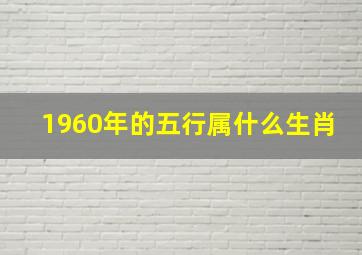 1960年的五行属什么生肖